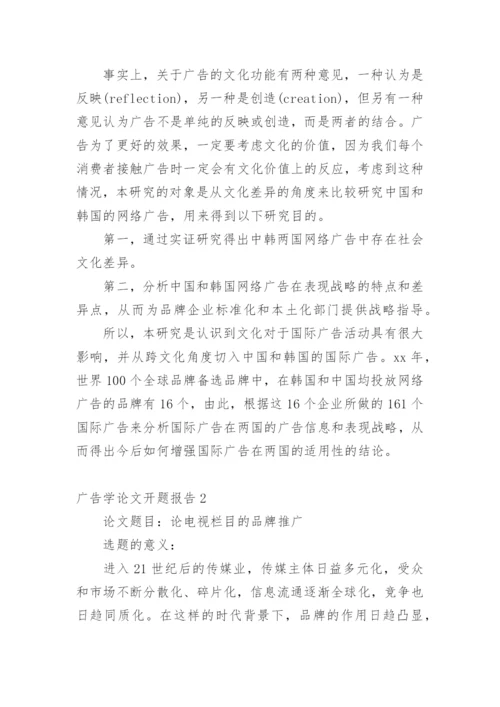 事实上，关于广告的文化功能有两种意见，一种认为是反映(reflection)，另一种是创造(creation)，但另有一种意见认为广告不是单纯的反映或创造，而是两者的结合。广告为了更好的效果，一定要考虑文化的价值，因为我们每个消费者接触广告时一定会有文化价值上的反应，考虑到这种情况，本研究的对象是从文化差异的角度来比较研究中国和韩国的网络广告，用来得到以下研究目的。

第一，通过实证研究得出中韩两国网络广告中存在社会文化差异。

第二，分析中国和韩国网络广告在表现战略的特点和差异点，从而为品牌企业标准化和本土化部门提供战略指导。

所以，本研究是认识到文化对于国际广告活动具有很大影响，并从跨文化角度切入中国和韩国的国际广告。xx 年，世界 100 个全球品牌备选品牌中，在韩国和中国均投放网络广告的品牌有 16 个，由此，根据这 16 个企业所做的 161 个国际广告来分析国际广告在两国的广告信息和表现战略，从而得出今后如何增强国际广告在两国的适用性的结论。

广告学论文开题报告 2

论文题目：论电视栏目的品牌推广

选题的意义：

进入 21 世纪后的传媒业，传媒主体日益多元化，受众和市场不断分散化、碎片化，信息流通逐渐全球化，竞争也日趋同质化。在这样的时代背景下，品牌的作用日趋凸显，